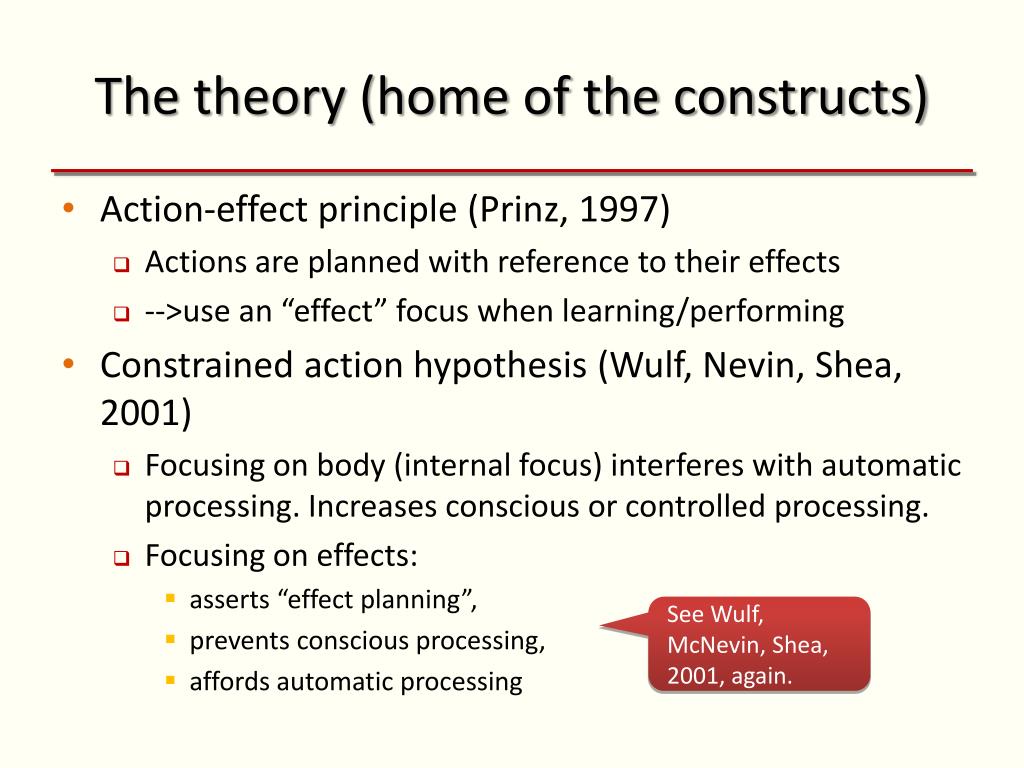 The theory (home of the constructs)

• Action-effect principle (Prinz, 1997)
 ❑ Actions are planned with reference to their effects
 ❑ -->use an “effect” focus when learning/performing
• Constrained action hypothesis (Wulf, Nevin, Shea, 2001)
 ❑ Focusing on body (internal focus) interferes with automatic processing. Increases conscious or controlled processing.
 ❑ Focusing on effects:
  ▪ asserts “effect planning”,
  ▪ prevents conscious processing,
  ▪ affords automatic processing

See Wulf, McNevin, Shea, 2001, again.